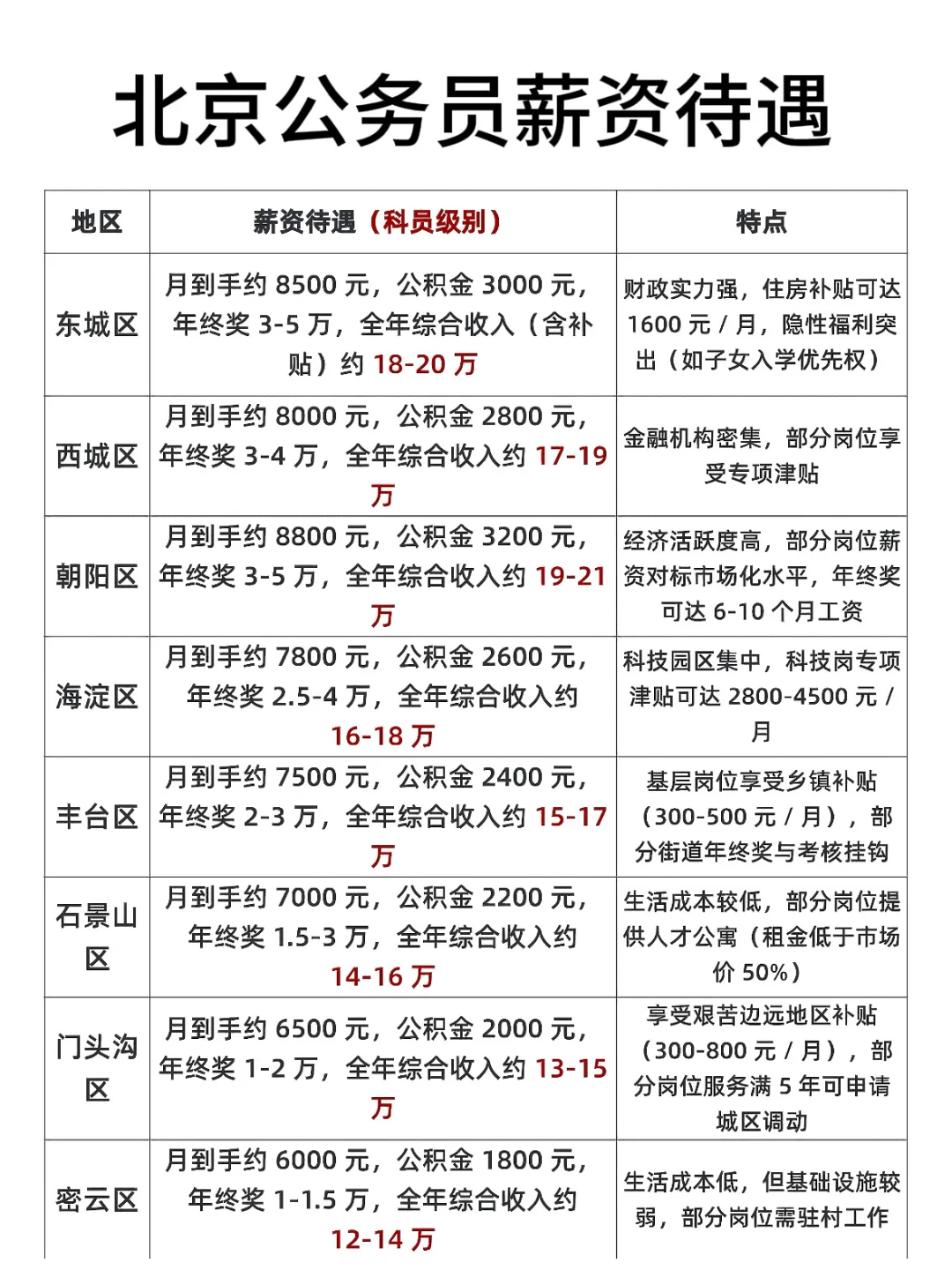 北京公务员薪资待遇

| 地区 | 薪资待遇（科员级别） | 特点 |
|---|---|---|
| 东城区 | 月到手约 8500 元，公积金 3000 元，年终奖 3-5 万，全年综合收入（含补贴）约 18-20 万 | 财政实力强，住房补贴可达 1600 元 / 月，隐性福利突出（如子女入学优先权） |
| 西城区 | 月到手约 8000 元，公积金 2800 元，年终奖 3-4 万，全年综合收入约 17-19 万 | 金融机构密集，部分岗位享受专项津贴 |
| 朝阳区 | 月到手约 8800 元，公积金 3200 元，年终奖 3-5 万，全年综合收入约 19-21 万 | 经济活跃度高，部分岗位薪资对标市场化水平，年终奖可达 6-10 个月工资 |
| 海淀区 | 月到手约 7800 元，公积金 2600 元，年终奖 2.5-4 万，全年综合收入约 16-18 万 | 科技园区集中，科技岗专项津贴可达 2800-4500 元 / 月 |
| 丰台区 | 月到手约 7500 元，公积金 2400 元，年终奖 2-3 万，全年综合收入约 15-17 万 | 基层岗位享受乡镇补贴（300-500 元 / 月），部分街道年终奖与考核挂钩 |
| 石景山区 | 月到手约 7000 元，公积金 2200 元，年终奖 1.5-3 万，全年综合收入约 14-16 万 | 生活成本较低，部分岗位提供人才公寓（租金低于市场价 50%） |
| 门头沟区 | 月到手约 6500 元，公积金 2000 元，年终奖 1-2 万，全年综合收入约 13-15 万 | 享受艰苦边远地区补贴（300-800 元 / 月），部分岗位服务满 5 年可申请城区调动 |
| 密云区 | 月到手约 6000 元，公积金 1800 元，年终奖 1-1.5 万，全年综合收入约 12-14 万 | 生活成本低，但基础设施较弱，部分岗位需驻村工作 |